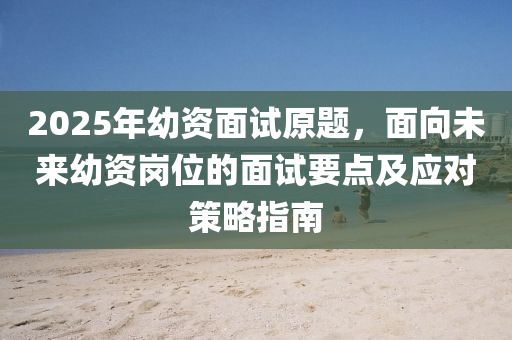 2025年幼资面试原题，面向未来幼资岗位的面试要点及应对策略指南